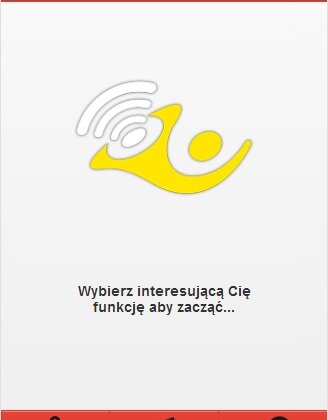 Wybierz interesującą Cię funkcję aby zacząć...